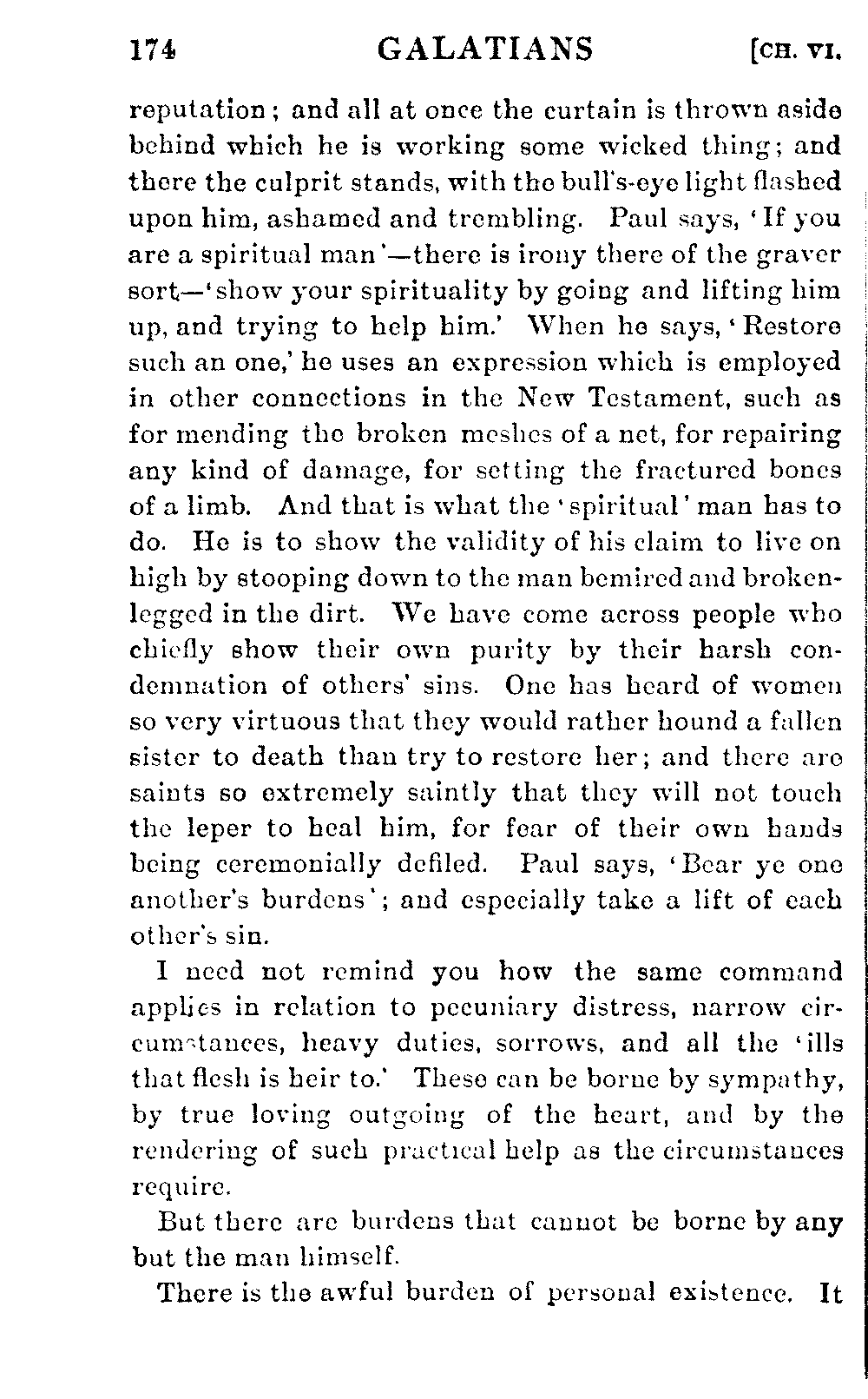 174 GALATIANS [CH. VI.

reputation; and all at once the curtain is thrown aside behind which he is working some wicked thing; and there the culprit stands, with the bull's-eye light flashed upon him, ashamed and trembling. Paul says, 'If you are a spiritual man'—there is irony there of the graver sort—'show your spirituality by going and lifting him up, and trying to help him.' When he says, 'Restore such an one,' he uses an expression which is employed in other connections in the New Testament, such as for mending the broken meshes of a net, for repairing any kind of damage, for setting the fractured bones of a limb. And that is what the 'spiritual' man has to do. He is to show the validity of his claim to live on high by stooping down to the man bemired and broken-legged in the dirt. We have come across people who chiefly show their own purity by their harsh condemnation of others' sins. One has heard of women so very virtuous that they would rather hound a fallen sister to death than try to restore her; and there are saints so extremely saintly that they will not touch the leper to heal him, for fear of their own hands being ceremonially defiled. Paul says, 'Bear ye one another's burdens'; and especially take a lift of each other's sin.

I need not remind you how the same command applies in relation to pecuniary distress, narrow circumstances, heavy duties, sorrows, and all the 'ills that flesh is heir to.' These can be borne by sympathy, by true loving outgoing of the heart, and by the rendering of such practical help as the circumstances require.

But there are burdens that cannot be borne by any but the man himself.

There is the awful burden of personal existence. It